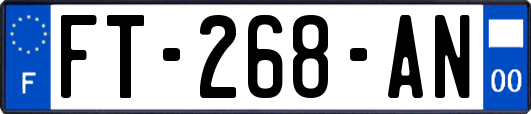 F

FT-268-AN

00